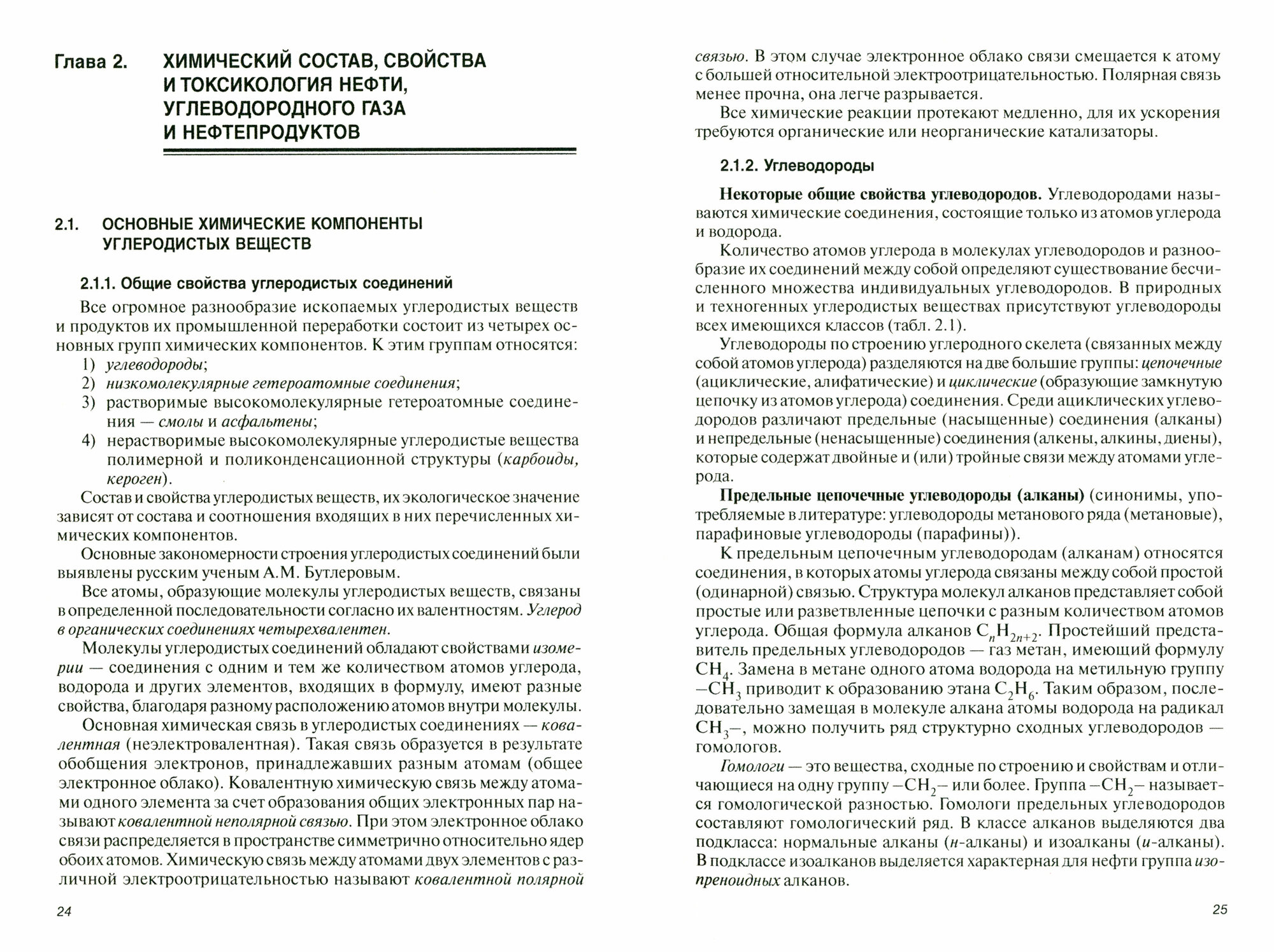 Глава 2. ХИМИЧЕСКИЙ СОСТАВ, СВОЙСТВА И ТОКСИКОЛОГИЯ НЕФТИ, УГЛЕВОДОРОДНОГО ГАЗА И НЕФТЕПРОДУКТОВ

2.1. ОСНОВНЫЕ ХИМИЧЕСКИЕ КОМПОНЕНТЫ УГЛЕРОДИСТЫХ ВЕЩЕСТВ

2.1.1. Общие свойства углеродистых соединений

Все огромное разнообразие ископаемых углеродистых веществ и продуктов их промышленной переработки состоит из четырех основных групп химических компонентов. К этим группам относятся:
1) углеводороды;
2) низкомолекулярные гетероатомные соединения;
3) растворимые высокомолекулярные гетероатомные соединения — смолы и асфальтены;
4) нерастворимые высокомолекулярные углеродистые вещества полимерной и поликонденсационной структуры (карбоиды, кероген).
Состав и свойства углеродистых веществ, их экологическое значение зависят от состава и соотношения входящих в них перечисленных химических компонентов.

Основные закономерности строения углеродистых соединений были выявлены русским ученым А.М. Бутлеровым.

Все атомы, образующие молекулы углеродистых веществ, связаны в определенной последовательности согласно их валентностям. Углерод в органических соединениях четырехвалентен.

Молекулы углеродистых соединений обладают свойствами изомерии — соединения с одним и тем же количеством атомов углерода, водорода и других элементов, входящих в формулу, имеют разные свойства, благодаря разному расположению атомов внутри молекулы.

Основная химическая связь в углеродистых соединениях — ковалентная (неэлектровалентная). Такая связь образуется в результате обобщения электронов, принадлежавших разным атомам (общее электронное облако). Ковалентную химическую связь между атомами одного элемента за счет образования общих электронных пар называют ковалентной неполярной связью. При этом электронное облако связи распределяется в пространстве симметрично относительно ядер обоих атомов. Химическую связь между атомами двух элементов с различной электроотрицательностью называют ковалентной полярной

24

связью. В этом случае электронное облако связи смещается к атому с большей относительной электроотрицательностью. Полярная связь менее прочна, она легче разрывается.

Все химические реакции протекают медленно, для их ускорения требуются органические или неорганические катализаторы.

2.1.2. Углеводороды

Некоторые общие свойства углеводородов. Углеводородами называются химические соединения, состоящие только из атомов углерода и водорода.

Количество атомов углерода в молекулах углеводородов и разнообразие их соединений между собой определяют существование бесчисленного множества индивидуальных углеводородов. В природных и техногенных углеродистых веществах присутствуют углеводороды всех имеющихся классов (табл. 2.1).

Углеводороды по строению углеродного скелета (связанных между собой атомов углерода) разделяются на две большие группы: цепочечные (ациклические, алифатические) и циклические (образующие замкнутую цепочку из атомов углерода) соединения. Среди ациклических углеводородов различают предельные (насыщенные) соединения (алканы) и непредельные (ненасыщенные) соединения (алкены, алкины, диены), которые содержат двойные и (или) тройные связи между атомами углерода.

Предельные цепочечные углеводороды (алканы) (синонимы, употребляемые в литературе: углеводороды метанового ряда (метановые), парафиновые углеводороды (парафины)).

К предельным цепочечным углеводородам (алканам) относятся соединения, в которых атомы углерода связаны между собой простой (одинарной) связью. Структура молекул алканов представляет собой простые или разветвленные цепочки с разным количеством атомов углерода. Общая формула алканов $C_nH_{2n+2}$. Простейший представитель предельных углеводородов — газ метан, имеющий формулу $CH_4$. Замена в метане одного атома водорода на метильную группу $-CH_3$ приводит к образованию этана $C_2H_6$. Таким образом, последовательно замещая в молекуле алкана атомы водорода на радикал $CH_3-$, можно получить ряд структурно сходных углеводородов — гомологов.

Гомологи — это вещества, сходные по строению и свойствам и отличающиеся на одну группу $-CH_2-$ или более. Группа $-CH_2-$ называется гомологической разностью. Гомологи предельных углеводородов составляют гомологический ряд. В классе алканов выделяются два подкласса: нормальные алканы (н-алканы) и изоалканы (и-алканы). В подклассе изоалканов выделяется характерная для нефти группа изопреноидных алканов.

25